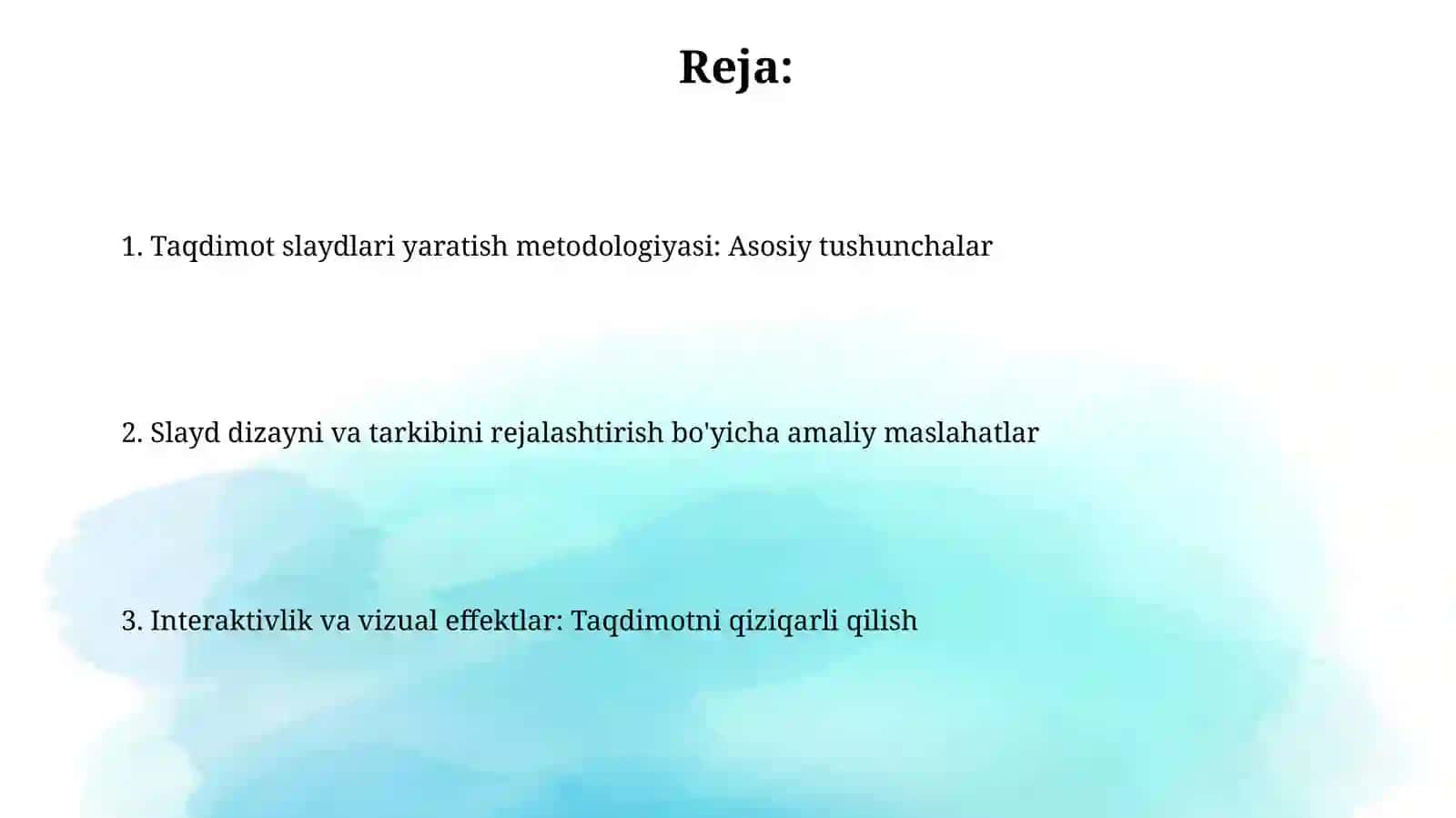 Reja:

1. Taqdimot slaydlari yaratish metodologiyasi: Asosiy tushunchalar

2. Slayd dizayni va tarkibini rejalashtirish bo'yicha amaliy maslahatlar

3. Interaktivlik va vizual effektlar: Taqdimotni qiziqarli qilish